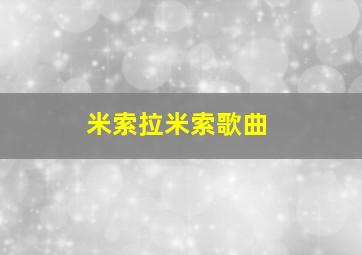 米索拉米索歌曲